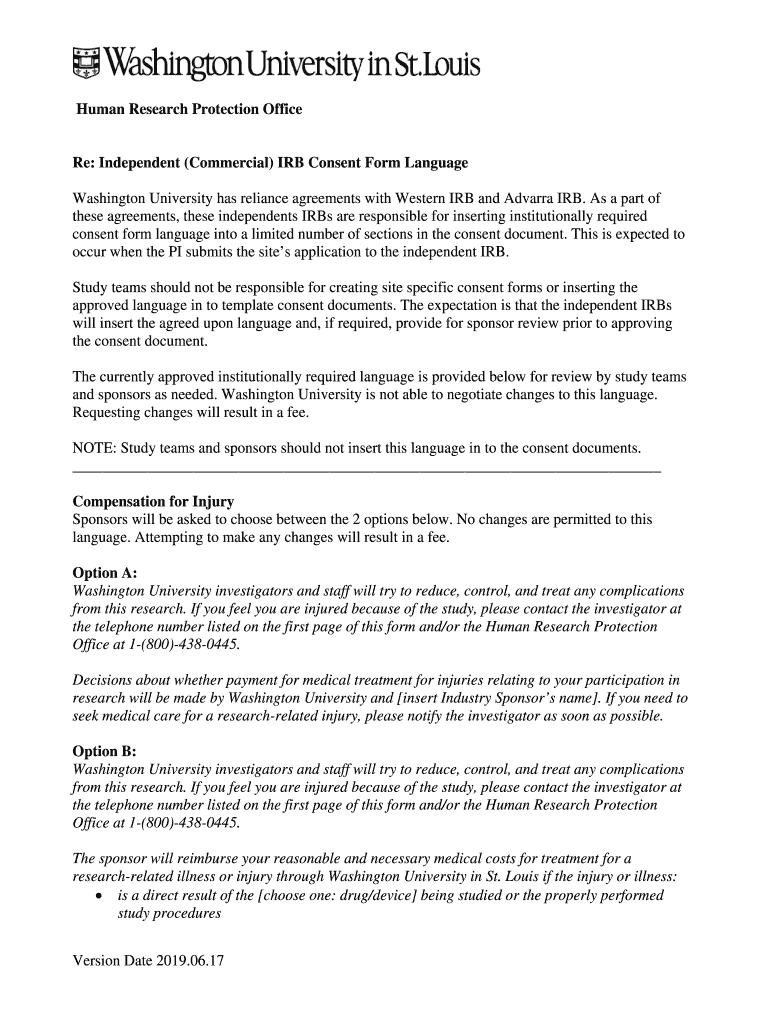 Washington University in St.Louis

Human Research Protection Office

Re: Independent (Commercial) IRB Consent Form Language

Washington University has reliance agreements with Western IRB and Advarra IRB. As a part of these agreements, these independents IRBs are responsible for inserting institutionally required consent form language into a limited number of sections in the consent document. This is expected to occur when the PI submits the site's application to the independent IRB.

Study teams should not be responsible for creating site specific consent forms or inserting the approved language in to template consent documents. The expectation is that the independent IRBs will insert the agreed upon language and, if required, provide for sponsor review prior to approving the consent document.

The currently approved institutionally required language is provided below for review by study teams and sponsors as needed. Washington University is not able to negotiate changes to this language. Requesting changes will result in a fee.

NOTE: Study teams and sponsors should not insert this language in to the consent documents.

Compensation for Injury
Sponsors will be asked to choose between the 2 options below. No changes are permitted to this language. Attempting to make any changes will result in a fee.

Option A:
Washington University investigators and staff will try to reduce, control, and treat any complications from this research. If you feel you are injured because of the study, please contact the investigator at the telephone number listed on the first page of this form and/or the Human Research Protection Office at 1-(800)-438-0445.

Decisions about whether payment for medical treatment for injuries relating to your participation in research will be made by Washington University and [insert Industry Sponsor's name]. If you need to seek medical care for a research-related injury, please notify the investigator as soon as possible.

Option B:
Washington University investigators and staff will try to reduce, control, and treat any complications from this research. If you feel you are injured because of the study, please contact the investigator at the telephone number listed on the first page of this form and/or the Human Research Protection Office at 1-(800)-438-0445.

The sponsor will reimburse your reasonable and necessary medical costs for treatment for a research-related illness or injury through Washington University in St. Louis if the injury or illness:
• is a direct result of the [choose one: drug/device] being studied or the properly performed study procedures

Version Date 2019.06.17